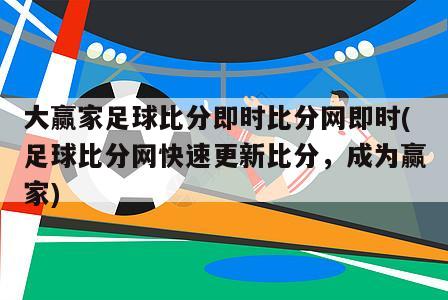 大赢家足球比分即时比分网即时(足球比分网快速更新比分，成为赢家)